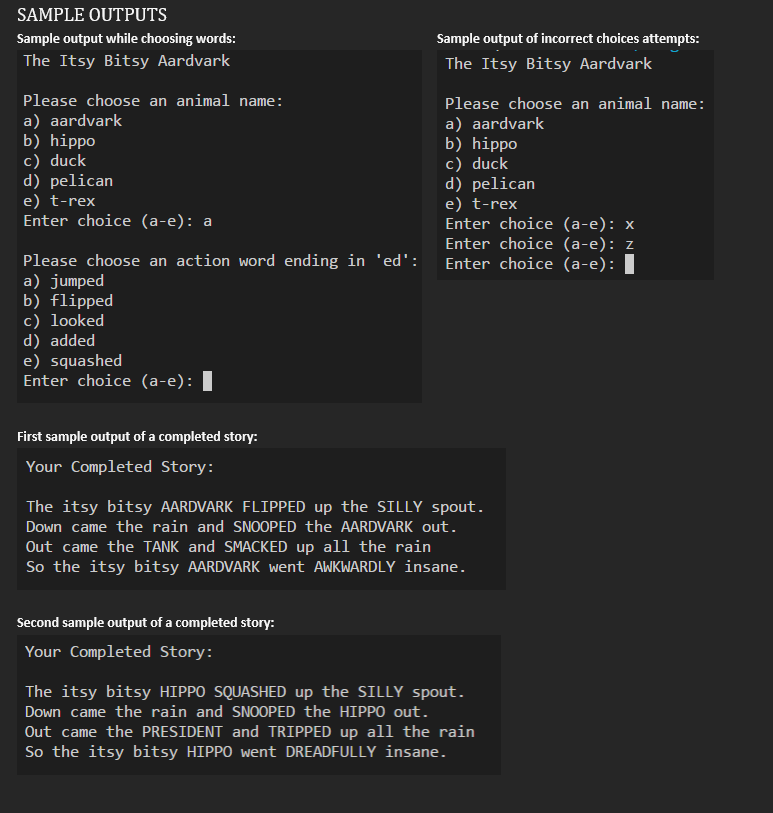 SAMPLE OUTPUTS

Sample output while choosing words:

The Itsy Bitsy Aardvark

Please choose an animal name:
a) aardvark
b) hippo
c) duck
d) pelican
e) t-rex
Enter choice (a-e): a

Please choose an action word ending in 'ed':
a) jumped
b) flipped
c) looked
d) added
e) squashed
Enter choice (a-e):

Sample output of incorrect choices attempts:

The Itsy Bitsy Aardvark

Please choose an animal name:
a) aardvark
b) hippo
c) duck
d) pelican
e) t-rex
Enter choice (a-e): x
Enter choice (a-e): z
Enter choice (a-e):

First sample output of a completed story:

Your Completed Story:

The itsy bitsy AARDVARK FLIPPED up the SILLY spout.
Down came the rain and SNOOPED the AARDVARK out.
Out came the TANK and SMACKED up all the rain
So the itsy bitsy AARDVARK went AWKWARDLY insane.

Second sample output of a completed story:

Your Completed Story:

The itsy bitsy HIPPO SQUASHED up the SILLY spout.
Down came the rain and SNOOPED the HIPPO out.
Out came the PRESIDENT and TRIPPED up all the rain
So the itsy bitsy HIPPO went DREADFULLY insane.